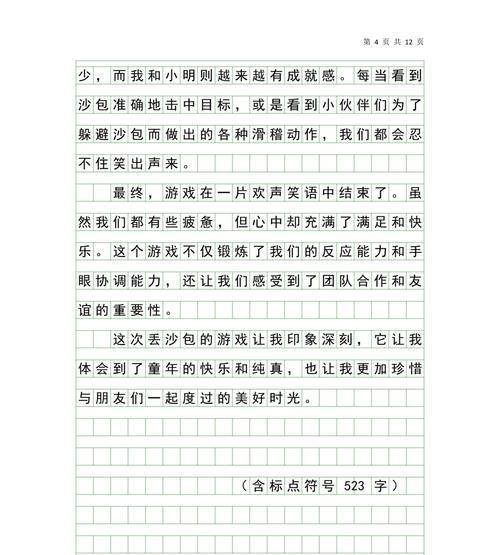 第 4 页 共 12 页

少，而我和小明则越来越有成就感。每当看到沙包准确地击中目标，或是看到小伙伴们为了躲避沙包而做出的各种滑稽动作，我们都会忍不住笑出声来。

最终，游戏在一片欢声笑语中结束了。虽然我们都有些疲惫，但心中却充满了满足和快乐。这个游戏不仅锻炼了我们的反应能力和手眼协调能力，还让我们感受到了团队合作和友谊的重要性。

这次丢沙包的游戏让我印象深刻，它让我体会到了童年的快乐和纯真，也让我更加珍惜与朋友们一起度过的美好时光。

（含标点符号 523 字）